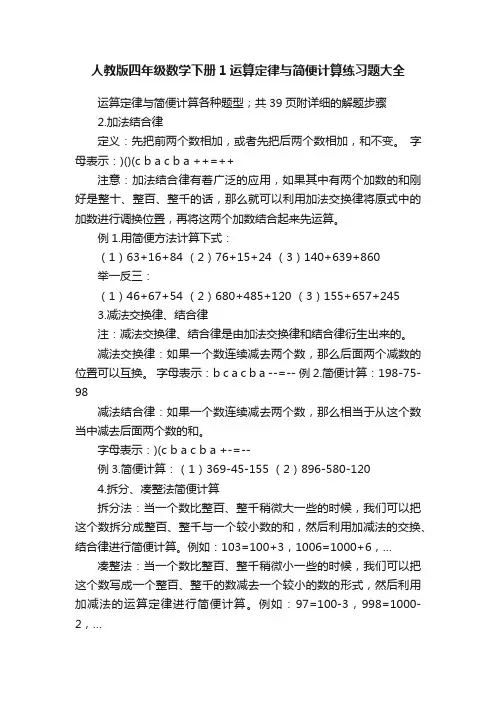 人教版四年级数学下册 1 运算定律与简便计算练习题大全

运算定律与简便计算各种题型；共 39 页附详细的解题步骤

2.加法结合律

定义：先把前两个数相加，或者先把后两个数相加，和不变。 字母表示：)()(c b a c b a ++=++

注意：加法结合律有着广泛的应用，如果其中有两个加数的和刚好是整十、整百、整千的话，那么就可以利用加法交换律将原式中的加数进行调换位置，再将这两个加数结合起来先运算。

例 1.用简便方法计算下式：

（1）63+16+84 （2）76+15+24 （3）140+639+860

举一反三：

（1）46+67+54 （2）680+485+120 （3）155+657+245

3.减法交换律、结合律

注：减法交换律、结合律是由加法交换律和结合律衍生出来的。

减法交换律：如果一个数连续减去两个数，那么后面两个减数的位置可以互换。 字母表示：b c a c b a --=-- 例 2.简便计算：198-75-98

减法结合律：如果一个数连续减去两个数，那么相当于从这个数当中减去后面两个数的和。

字母表示：)(c b a c b a +-=--

例 3.简便计算：（1）369-45-155 （2）896-580-120

4.拆分、凑整法简便计算

拆分法：当一个数比整百、整千稍微大一些的时候，我们可以把这个数拆分成整百、整千与一个较小数的和，然后利用加减法的交换、结合律进行简便计算。例如：103=100+3，1006=1000+6，...

凑整法：当一个数比整百、整千稍微小一些的时候，我们可以把这个数写成一个整百、整千的数减去一个较小的数的形式，然后利用加减法的运算定律进行简便计算。例如：97=100-3，998=1000-2，...